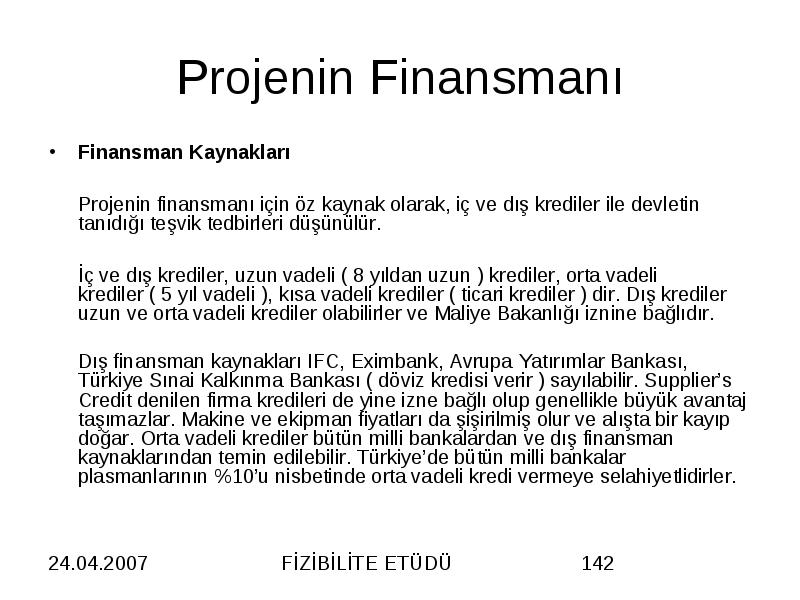 Projenin Finansmanı

• **Finansman Kaynakları**

Projenin finansmanı için öz kaynak olarak, iç ve dış krediler ile devletin tanıdığı teşvik tedbirleri düşünülür.

İç ve dış krediler, uzun vadeli ( 8 yıldan uzun ) krediler, orta vadeli krediler ( 5 yıl vadeli ), kısa vadeli krediler ( ticari krediler ) dir. Dış krediler uzun ve orta vadeli krediler olabilirler ve Maliye Bakanlığı iznine bağlıdır.

Dış finansman kaynakları IFC, Eximbank, Avrupa Yatırımlar Bankası, Türkiye Sınai Kalkınma Bankası ( döviz kredisi verir ) sayılabilir. Supplier's Credit denilen firma kredileri de yine izne bağlı olup genellikle büyük avantaj taşımazlar. Makine ve ekipman fiyatları da şişirilmiş olur ve alışta bir kayıp doğar. Orta vadeli krediler bütün milli bankalardan ve dış finansman kaynaklarından temin edilebilir. Türkiye'de bütün milli bankalar plasmanlarının %10'u nisbetinde orta vadeli kredi vermeye selahiyetlidirler.

24.04.2007 FİZİBİLİTE ETÜDÜ 142